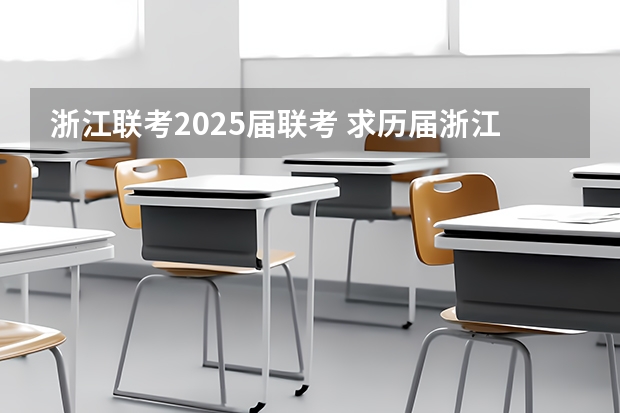 浙江联考2025届联考 求历届浙江